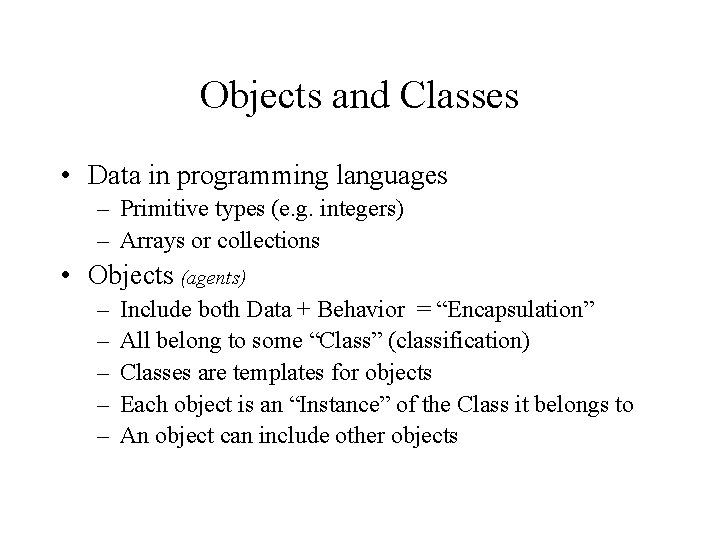 Objects and Classes

• Data in programming languages
– Primitive types (e.g. integers)
– Arrays or collections
• Objects (agents)
– Include both Data + Behavior = “Encapsulation”
– All belong to some “Class” (classification)
– Classes are templates for objects
– Each object is an “Instance” of the Class it belongs to
– An object can include other objects